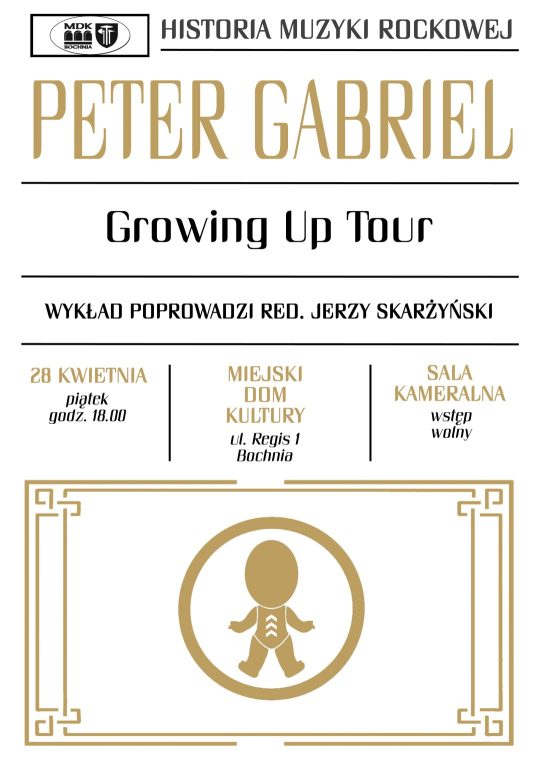 MDK
BOCHNIA

HISTORIA MUZYKI ROCKOWEJ

PETER GABRIEL

Growing Up Tour

WYKŁAD POPROWADZI RED. JERZY SKARŻYŃSKI

28 KWIETNIA
piątek
godz. 18.00

MIEJSKI
DOM
KULTURY
ul. Regis 1
Bochnia

SALA
KAMERALNA
wstęp
wolny